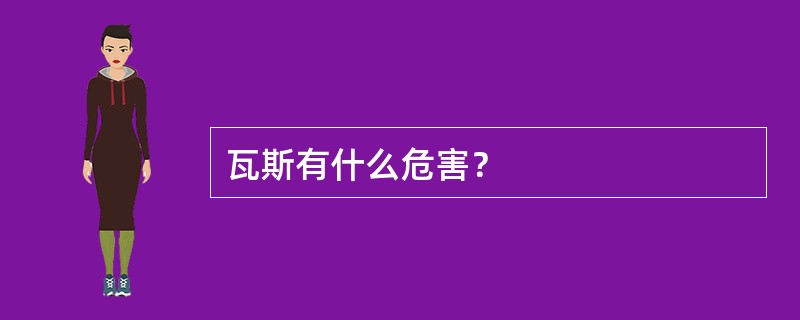 瓦斯有什么危害？